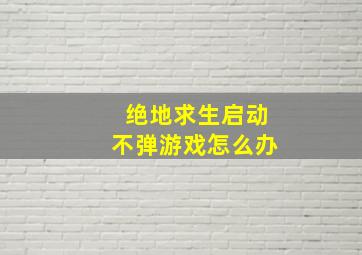 绝地求生启动
不弹游戏怎么办